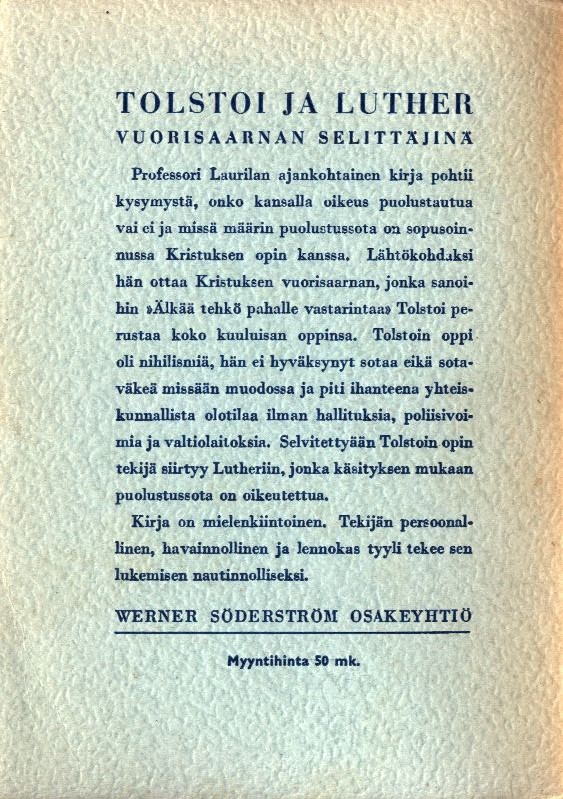 TOLSTOI JA LUTHER
VUORISAARNAN SELITTÄJINÄ

Professori Laurilan ajankohtainen kirja pohtii kysymystä, onko kansalla oikeus puolustautua vai ei ja missä määrin puolustussota on sopusoinnussa Kristuksen opin kanssa. Lähtökohdaksi hän ottaa Kristuksen vuorisaarnan, jonka sanoihin »Älkää tehkö pahalle vastarintaa» Tolstoi perustaa koko kuuluisan oppinsa. Tolstoin oppi oli nihilismiä, hän ei hyväksynyt sotaa eikä sotaväkeä missään muodossa ja piti ihanteena yhteiskunnallista olotilaa ilman hallituksia, poliisivoimia ja valtiolaitoksia. Selvitettyään Tolstoin opin tekijä siirtyy Lutheriin, jonka käsityksen mukaan puolustussota on oikeutettua.

Kirja on mielenkiintoinen. Tekijän persoonallinen, havainnollinen ja lennokas tyyli tekee sen lukemisen nautinnolliseksi.

WERNER SÖDERSTRÖM OSAKEYHTIÖ

Myyntihinta 50 mk.